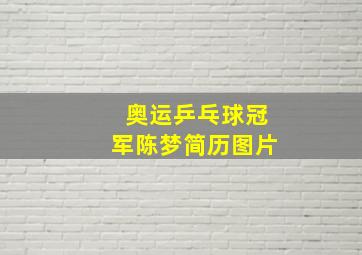 奥运乒乓球冠军陈梦简历图片